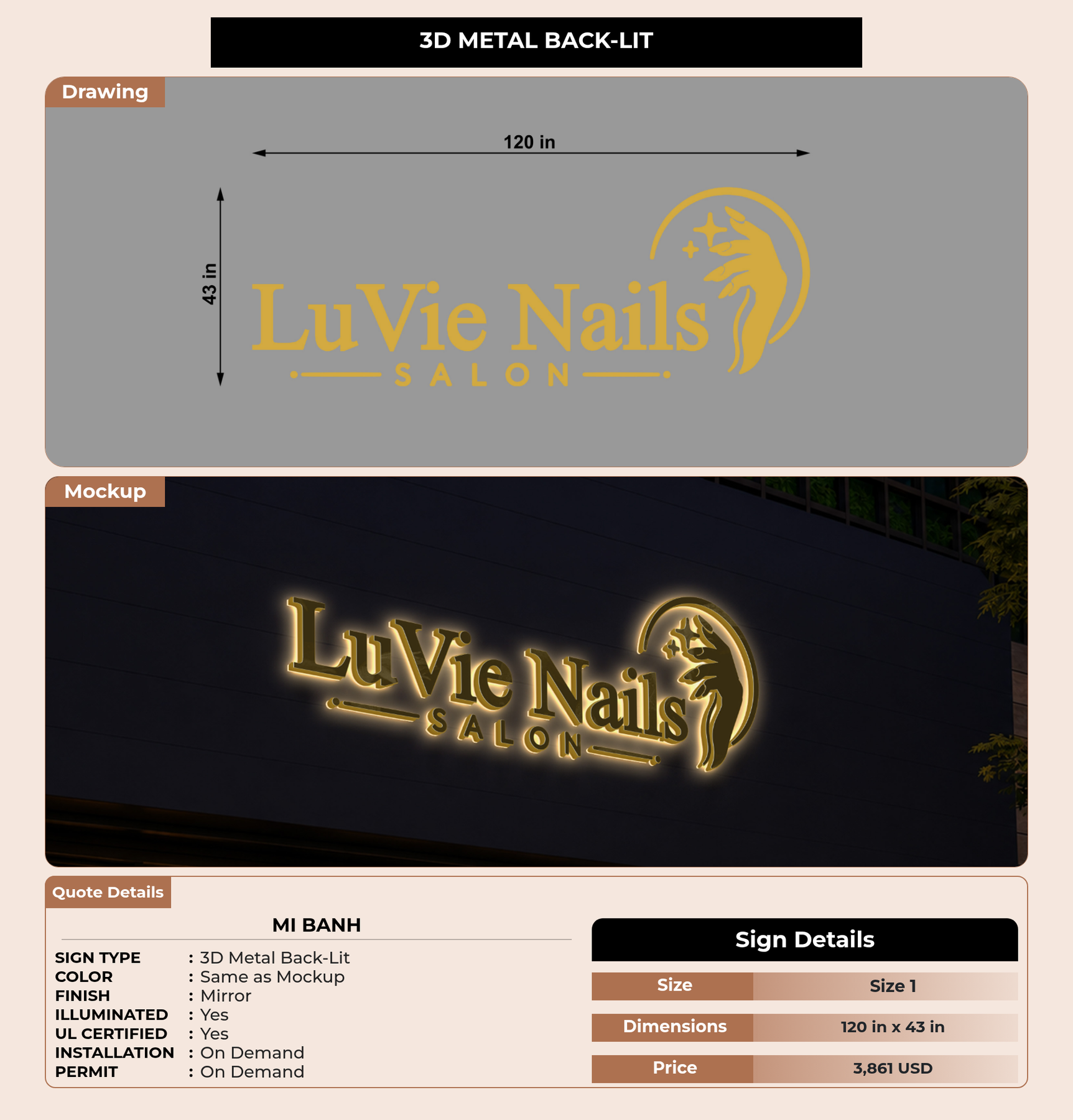 3D METAL BACK-LIT

Drawing

120 in

43 in

LuVie Nails
SALON

Mockup

LuVie Nails
SALON

Quote Details

MI BANH

SIGN TYPE : 3D Metal Back-Lit
COLOR : Same as Mockup
FINISH : Mirror
ILLUMINATED : Yes
UL CERTIFIED : Yes
INSTALLATION : On Demand
PERMIT : On Demand

Sign Details

Size Size 1
Dimensions 120 in x 43 in
Price 3,861 USD